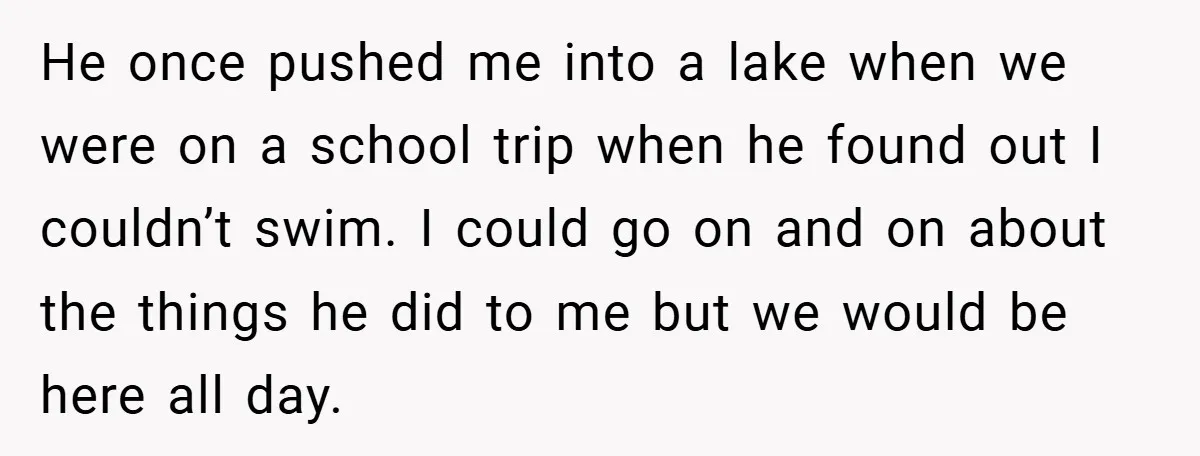 He once pushed me into a lake when we were on a school trip when he found out I couldn’t swim. I could go on and on about the things he did to me but we would be here all day.